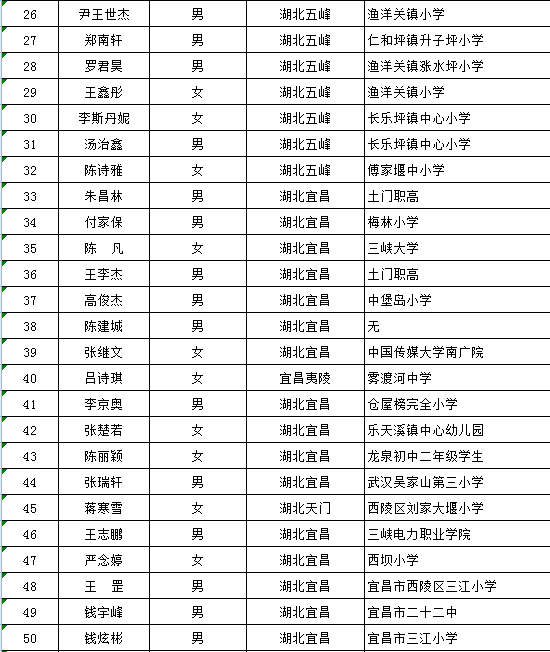 | 26 | 尹王世杰 | 男 | 湖北五峰 | 渔洋关镇小学 |
|---|---|---|---|---|
| 27 | 郑南轩 | 男 | 湖北五峰 | 仁和坪镇升子坪小学 |
| 28 | 罗君昊 | 男 | 湖北五峰 | 渔洋关镇张水坪小学 |
| 29 | 王鑫彤 | 女 | 湖北五峰 | 渔洋关镇小学 |
| 30 | 李斯丹妮 | 女 | 湖北五峰 | 长乐坪镇中心小学 |
| 31 | 汤治鑫 | 男 | 湖北五峰 | 长乐坪镇中心小学 |
| 32 | 陈诗雅 | 女 | 湖北五峰 | 傅家堰中小学 |
| 33 | 朱昌林 | 男 | 湖北宜昌 | 土门职高 |
| 34 | 付家保 | 男 | 湖北宜昌 | 梅林小学 |
| 35 | 陈　凡 | 女 | 湖北宜昌 | 三峡大学 |
| 36 | 王李杰 | 男 | 湖北宜昌 | 土门职高 |
| 37 | 高俊杰 | 男 | 湖北宜昌 | 中堡岛小学 |
| 38 | 陈建城 | 男 | 湖北宜昌 | 无 |
| 39 | 张继文 | 女 | 湖北宜昌 | 中国传媒大学南广院 |
| 40 | 吕诗琪 | 女 | 宜昌夷陵 | 雾渡河中学 |
| 41 | 李京奥 | 男 | 湖北宜昌 | 仓屋榜完全小学 |
| 42 | 张楚若 | 女 | 湖北宜昌 | 乐天溪镇中心幼儿园 |
| 43 | 陈丽颖 | 女 | 湖北宜昌 | 龙泉初中二年级学生 |
| 44 | 张瑞轩 | 男 | 湖北宜昌 | 武汉吴家山第三小学 |
| 45 | 蒋寒雪 | 女 | 湖北天门 | 西陵区刘家大堰小学 |
| 46 | 王志鹏 | 男 | 湖北宜昌 | 三峡电力职业学院 |
| 47 | 严念婷 | 女 | 湖北宜昌 | 西坝小学 |
| 48 | 王　罡 | 男 | 湖北宜昌 | 宜昌市西陵区三江小学 |
| 49 | 钱宇峰 | 男 | 湖北宜昌 | 宜昌市二十二中 |
| 50 | 钱炫彬 | 男 | 湖北宜昌 | 宜昌市三江小学 |